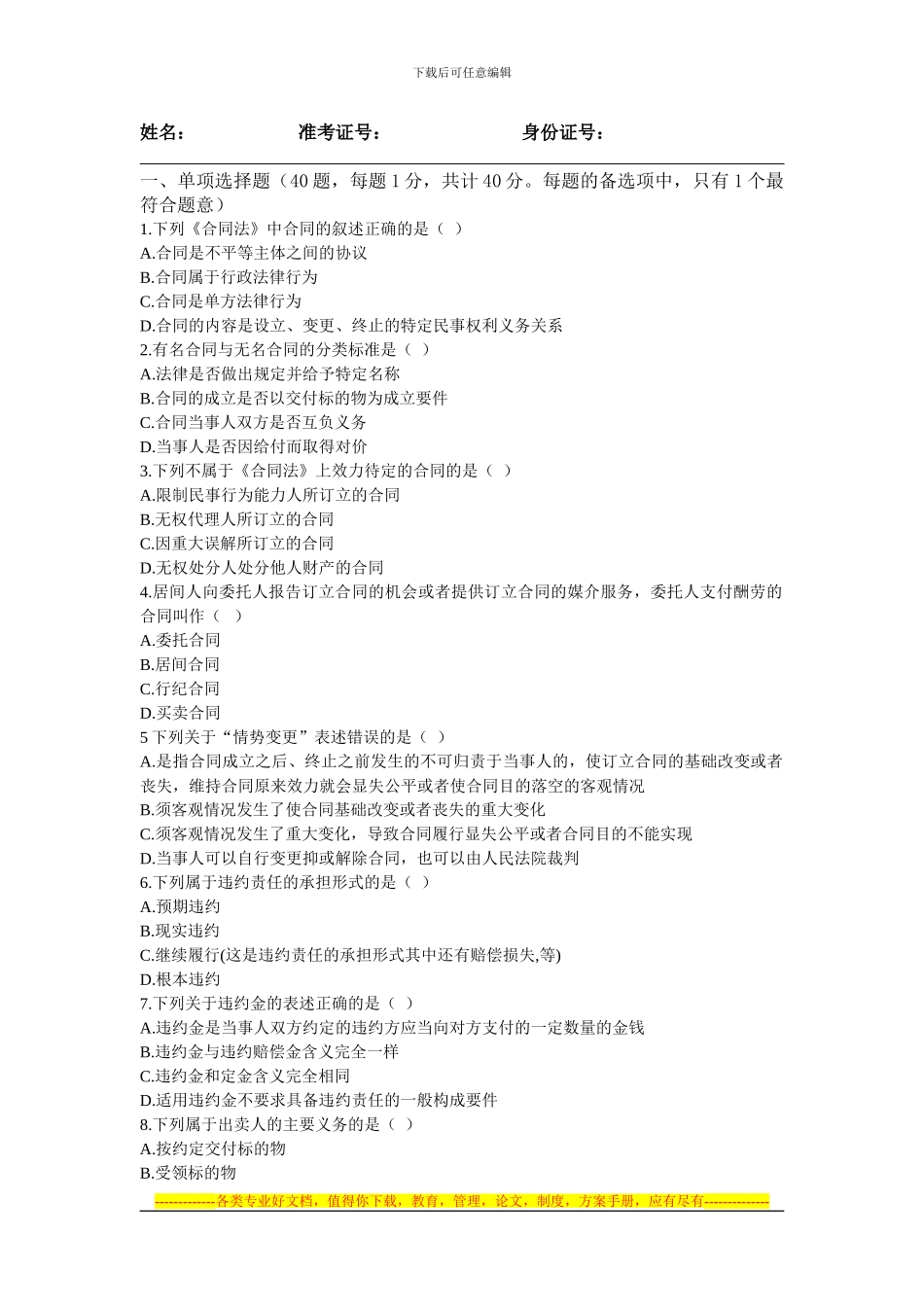 下载后可任意编辑

姓名： 准考证号： 身份证号：

一、单项选择题（40 题，每题 1 分，共计 40 分。每题的备选项中，只有 1 个最符合题意）
1.下列《合同法》中合同的叙述正确的是（ ）
A.合同是不平等主体之间的协议
B.合同属于行政法律行为
C.合同是单方法律行为
D.合同的内容是设立、变更、终止的特定民事权利义务关系
2.有名合同与无名合同的分类标准是（ ）
A.法律是否做出规定并给予特定名称
B.合同的成立是否以交付标的物为成立要件
C.合同当事人双方是否互负义务
D.当事人是否因给付而取得对价
3.下列不属于《合同法》上效力待定的合同的是（ ）
A.限制民事行为能力人所订立的合同
B.无权代理人所订立的合同
C.因重大误解所订立的合同
D.无权处分人处分他人财产的合同
4.居间人向委托人报告订立合同的机会或者提供订立合同的媒介服务，委托人支付酬劳的合同叫作（ ）
A.委托合同
B.居间合同
C.行纪合同
D.买卖合同
5 下列关于“情势变更”表述错误的是（ ）
A.是指合同成立之后、终止之前发生的不可归责于当事人的，使订立合同的基础改变或者丧失，维持合同原来效力就会显失公平或者使合同目的落空的客观情况
B.须客观情况发生了使合同基础改变或者丧失的重大变化
C.须客观情况发生了重大变化，导致合同履行显失公平或者合同目的不能实现
D.当事人可以自行变更抑或解除合同，也可以由人民法院裁判
6.下列属于违约责任的承担形式的是（ ）
A.预期违约
B.现实违约
C.继续履行(这是违约责任的承担形式其中还有赔偿损失,等)
D.根本违约
7.下列关于违约金的表述正确的是（ ）
A.违约金是当事人双方约定的违约方应当向对方支付的一定数量的金钱
B.违约金与违约赔偿金含义完全一样
C.违约金和定金含义完全相同
D.适用违约金不要求具备违约责任的一般构成要件
8.下列属于出卖人的主要义务的是（ ）
A.按约定交付标的物
B.受领标的物

-------------各类专业好文档，值得你下载，教育，管理，论文，制度，方案手册，应有尽有--------------